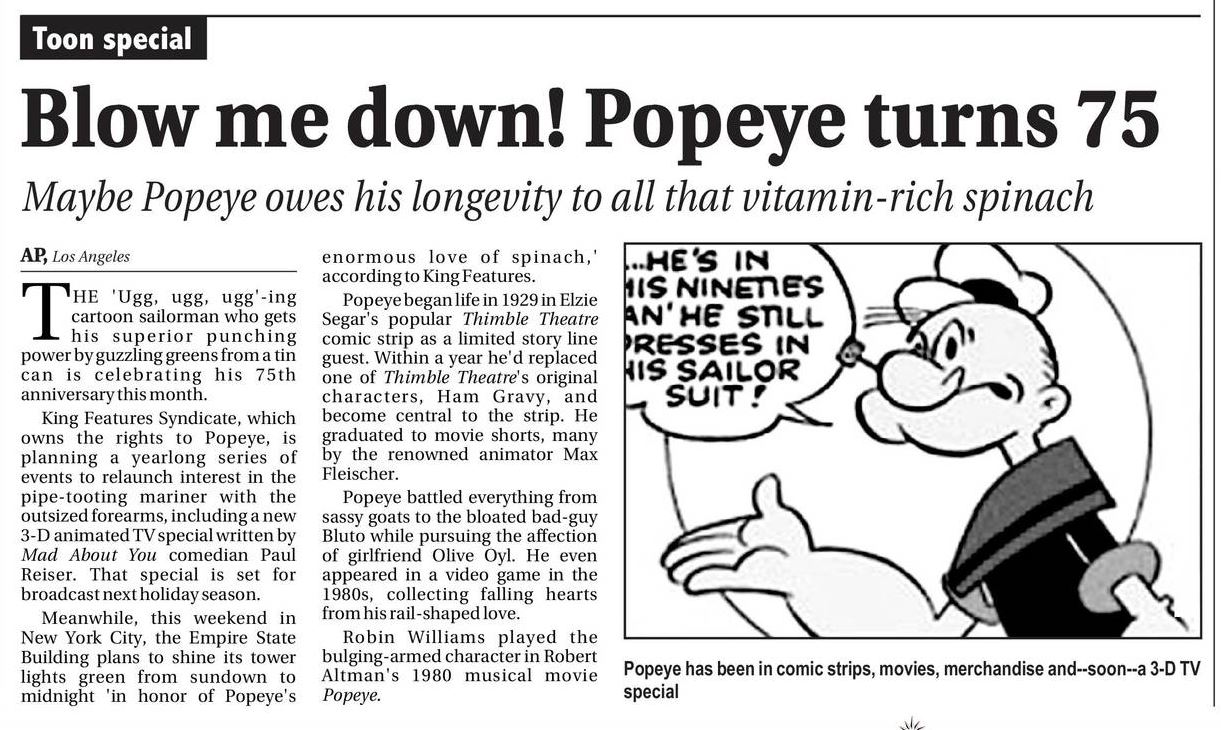 Toon special

Blow me down! Popeye turns 75

Maybe Popeye owes his longevity to all that vitamin-rich spinach

AP, Los Angeles

THE 'Ugg, ugg, ugg'-ing cartoon sailorman who gets his superior punching power by guzzling greens from a tin can is celebrating his 75th anniversary this month.

King Features Syndicate, which owns the rights to Popeye, is planning a yearlong series of events to relaunch interest in the pipe-tooting mariner with the outsized forearms, including a new 3-D animated TV special written by Mad About You comedian Paul Reiser. That special is set for broadcast next holiday season.

Meanwhile, this weekend in New York City, the Empire State Building plans to shine its tower lights green from sundown to midnight 'in honor of Popeye's enormous love of spinach,' according to King Features.

Popeye began life in 1929 in Elzie Segar's popular Thimble Theatre comic strip as a limited story line guest. Within a year he'd replaced one of Thimble Theatre's original characters, Ham Gravy, and become central to the strip. He graduated to movie shorts, many by the renowned animator Max Fleischer.

Popeye battled everything from sassy goats to the bloated bad-guy Bluto while pursuing the affection of girlfriend Olive Oyl. He even appeared in a video game in the 1980s, collecting falling hearts from his rail-shaped love.

Robin Williams played the bulging-armed character in Robert Altman's 1980 musical movie Popeye.

...HE'S IN HIS NINETIES AN' HE STILL DRESSES IN HIS SAILOR SUIT!

Popeye has been in comic strips, movies, merchandise and--soon--a 3-D TV special